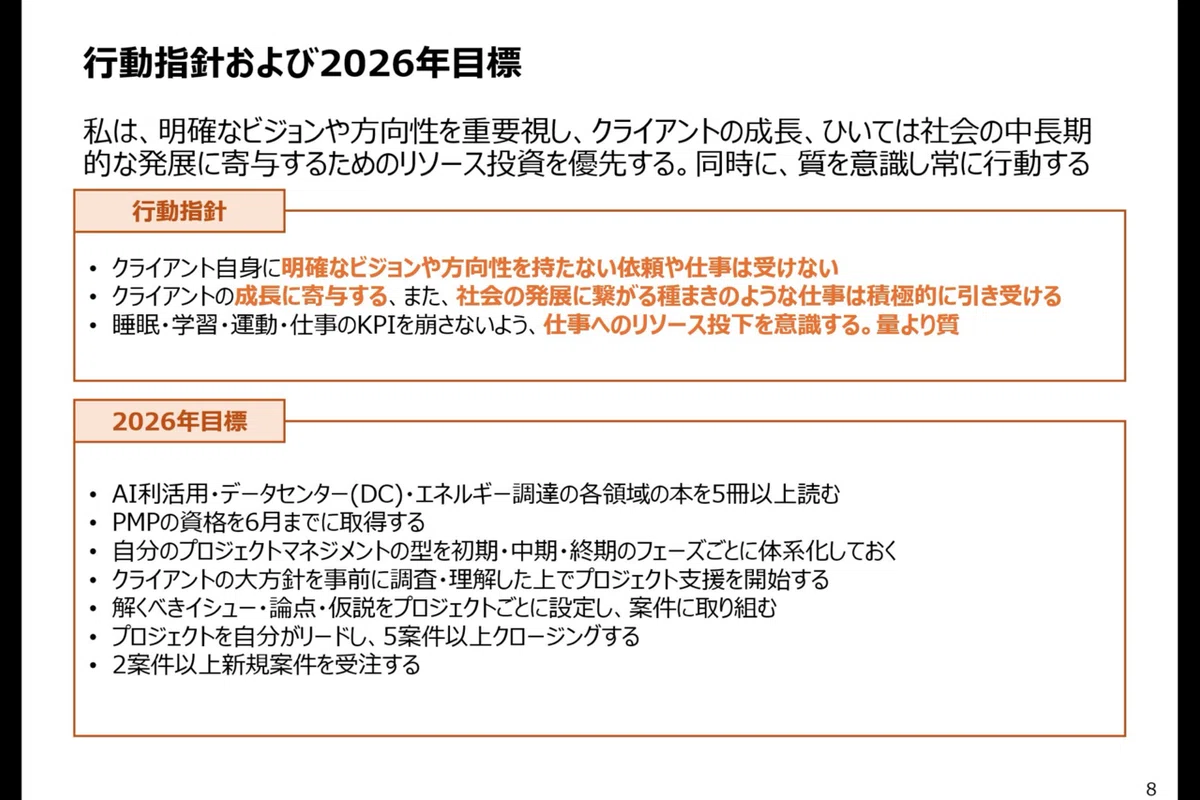 行動指針および2026年目標

私は、明確なビジョンや方向性を重要視し、クライアントの成長、ひいては社会の中長期的な発展に寄与するためのリソース投資を優先する。同時に、質を意識し常に行動する

行動指針

• クライアント自身に明確なビジョンや方向性を持たない依頼や仕事は受けない
• クライアントの成長に寄与する、また、社会の発展に繋がる種まきのような仕事は積極的に引き受ける
• 睡眠・学習・運動・仕事のKPIを崩さないよう、仕事へのリソース投下を意識する。量より質

2026年目標

• AI利活用・データセンター(DC)・エネルギー調達の各領域の本を5冊以上読む
• PMPの資格を6月までに取得する
• 自分のプロジェクトマネジメントの型を初期・中期・終期のフェーズごとに体系化しておく
• クライアントの大方針を事前に調査・理解した上でプロジェクト支援を開始する
• 解くべきイシュー・論点・仮説をプロジェクトごとに設定し、案件に取り組む
• プロジェクトを自分がリードし、5案件以上クロージングする
• 2案件以上新規案件を受注する

8